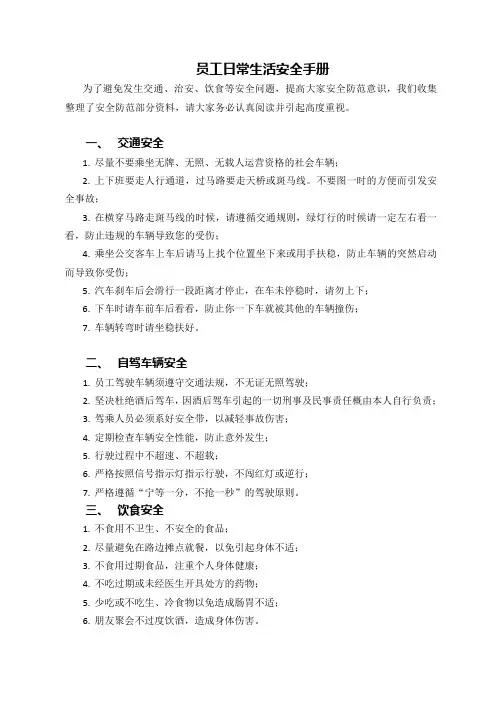 员工日常生活安全手册

为了避免发生交通、治安、饮食等安全问题，提高大家安全防范意识，我们收集整理了安全防范部分资料，请大家务必认真阅读并引起高度重视。

一、 交通安全

1. 尽量不要乘坐无牌、无照、无载人运营资格的社会车辆；

2. 上下班要走人行通道，过马路要走天桥或斑马线。不要图一时的方便而引发安全事故；

3. 在横穿马路走斑马线的时候，请遵循交通规则，绿灯行的时候请一定左右看一看，防止违规的车辆导致您的受伤；

4. 乘坐公交客车上车后请马上找个位置坐下来或用手扶稳，防止车辆的突然启动而导致你受伤；

5. 汽车刹车后会滑行一段距离才停止，在车未停稳时，请勿上下；

6. 下车时请车前车后看看，防止你一下车就被其他的车辆撞伤；

7. 车辆转弯时请坐稳扶好。

二、 自驾车辆安全

1. 员工驾驶车辆须遵守交通法规，不无证无照驾驶；

2. 坚决杜绝酒后驾车，因酒后驾车引起的一切刑事及民事责任概由本人自行负责；

3. 驾乘人员必须系好安全带，以减轻事故伤害；

4. 定期检查车辆安全性能，防止意外发生；

5. 行驶过程中不超速、不超载；

6. 严格按照信号指示灯指示行驶，不闯红灯或逆行；

7. 严格遵循“宁等一分，不抢一秒”的驾驶原则。

三、 饮食安全

1. 不食用不卫生、不安全的食品；

2. 尽量避免在路边摊点就餐，以免引起身体不适；

3. 不食用过期食品，注重个人身体健康；

4. 不吃过期或未经医生开具处方的药物；

5. 少吃或不吃生、冷食物以免造成肠胃不适；

6. 朋友聚会不过度饮酒，造成身体伤害。